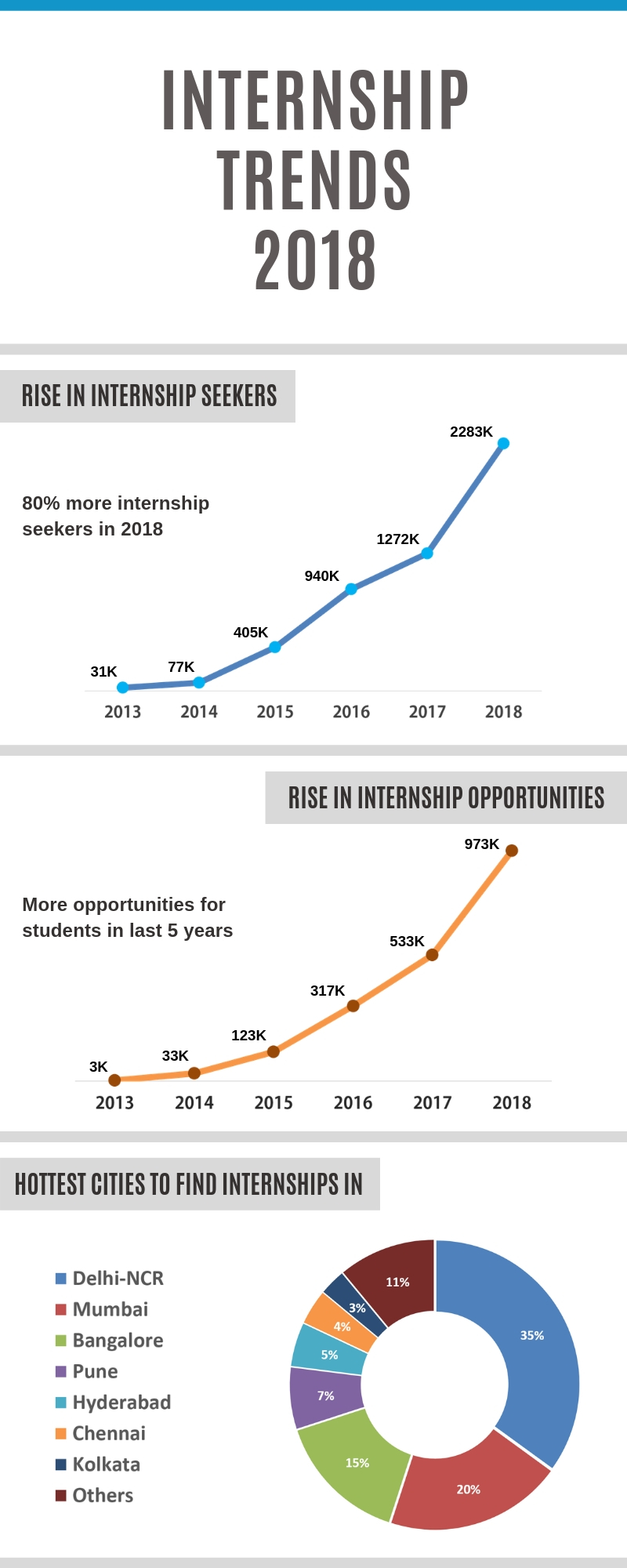 INTERNSHIP TRENDS 2018

RISE IN INTERNSHIP SEEKERS

80% more internship seekers in 2018

31K
77K
405K
940K
1272K
2283K

2013 2014 2015 2016 2017 2018

RISE IN INTERNSHIP OPPORTUNITIES

More opportunities for students in last 5 years

3K
33K
123K
317K
533K
973K

2013 2014 2015 2016 2017 2018

HOTTEST CITIES TO FIND INTERNSHIPS IN

Delhi-NCR
Mumbai
Bangalore
Pune
Hyderabad
Chennai
Kolkata
Others

35%
20%
15%
7%
5%
4%
3%
11%